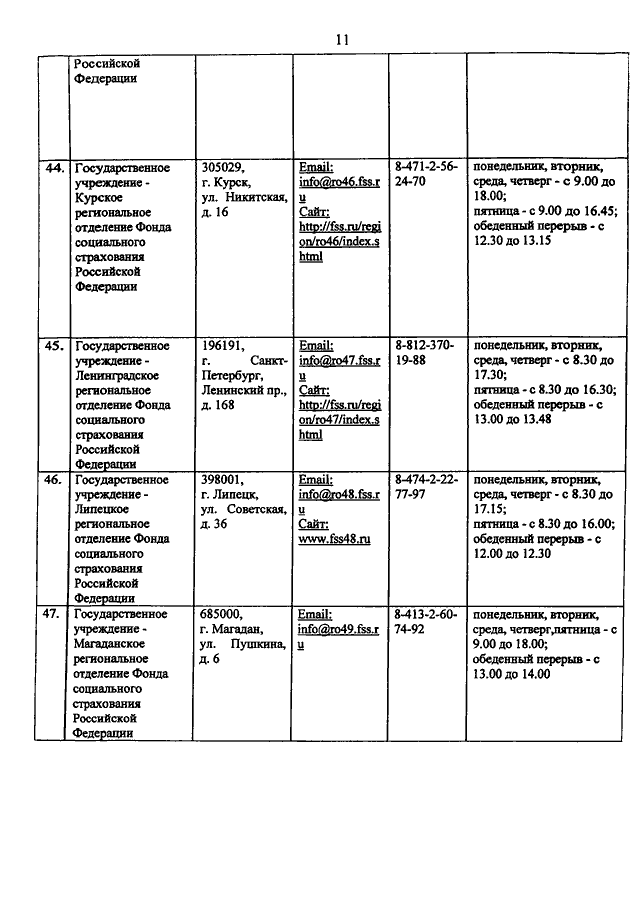 11

| | | | | | |
|---|---|---|---|---|---|
| | Российской Федерации | | | | |
| 44. | Государственное учреждение - Курское региональное отделение Фонда социального страхования Российской Федерации | 305029, г. Курск, ул. Никитская, д. 16 | Email: info@ro46.fss.ru Сайт: http://fss.ru/region/ro46/index.shtml | 8-471-2-56-24-70 | понедельник, вторник, среда, четверг - с 9.00 до 18.00; пятница - с 9.00 до 16.45; обеденный перерыв - с 12.30 до 13.15 |
| 45. | Государственное учреждение - Ленинградское региональное отделение Фонда социального страхования Российской Федерации | 196191, г. Санкт-Петербург, Ленинский пр., д. 168 | Email: info@ro47.fss.ru Сайт: http://fss.ru/region/ro47/index.shtml | 8-812-370-19-88 | понедельник, вторник, среда, четверг - с 8.30 до 17.30; пятница - с 8.30 до 16.30; обеденный перерыв - с 13.00 до 13.48 |
| 46. | Государственное учреждение - Липецкое региональное отделение Фонда социального страхования Российской Федерации | 398001, г. Липецк, ул. Советская, д. 36 | Email: info@ro48.fss.ru Сайт: www.fss48.ru | 8-474-2-22-77-97 | понедельник, вторник, среда, четверг - с 8.30 до 17.15; пятница - с 8.30 до 16.00; обеденный перерыв - с 12.00 до 12.30 |
| 47. | Государственное учреждение - Магаданское региональное отделение Фонда социального страхования Российской Федерации | 685000, г. Магадан, ул. Пушкина, д. 6 | Email: info@ro49.fss.ru | 8-413-2-60-74-92 | понедельник, вторник, среда, четверг,пятница - с 9.00 до 18.00; обеденный перерыв - с 13.00 до 14.00 |